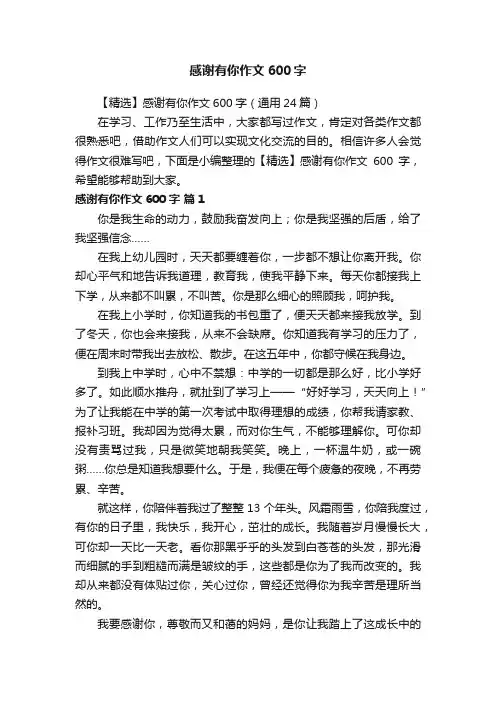 感谢有你作文 600 字

【精选】感谢有你作文 600 字（通用 24 篇）

在学习、工作乃至生活中，大家都写过作文，肯定对各类作文都很熟悉吧，借助作文人们可以实现文化交流的目的。相信许多人会觉得作文很难写吧，下面是小编整理的【精选】感谢有你作文 600 字，希望能够帮助到大家。

感谢有你作文 600 字 篇 1

你是我生命的动力，鼓励我奋发向上；你是我坚强的后盾，给了我坚强信念……

在我上幼儿园时，天天都要缠着你，一步都不想让你离开我。你却心平气和地告诉我道理，教育我，使我平静下来。每天你都接我上下学，从来都不叫累，不叫苦。你是那么细心的照顾我，呵护我。

在我上小学时，你知道我的书包重了，便天天都来接我放学。到了冬天，你也会来接我，从来不会缺席。你知道我有学习的压力了，便在周末时带我出去放松、散步。在这五年中，你都守候在我身边。

到我上中学时，心中不禁想：中学的一切都是那么好，比小学好多了。如此顺水推舟，就扯到了学习上——“好好学习，天天向上！”为了让我能在中学的第一次考试中取得理想的成绩，你帮我请家教、报补习班。我却因为觉得太累，而对你生气，不能够理解你。可你却没有责骂过我，只是微笑地朝我笑笑。晚上，一杯温牛奶，或一碗粥……你总是知道我想要什么。于是，我便在每个疲惫的夜晚，不再劳累、辛苦。

就这样，你陪伴着我过了整整 13 个年头。风霜雨雪，你陪我度过，有你的日子里，我快乐，我开心，茁壮的成长。我随着岁月慢慢长大，可你却一天比一天老。看你那黑乎乎的头发到白苍苍的头发，那光滑而细腻的手到粗糙而满是皱纹的手，这些都是你为了我而改变的。我却从来都没有体贴过你，关心过你，曾经还觉得你为我辛苦是理所当然的。

我要感谢你，尊敬而又和蔼的妈妈，是你让我踏上了这成长中的